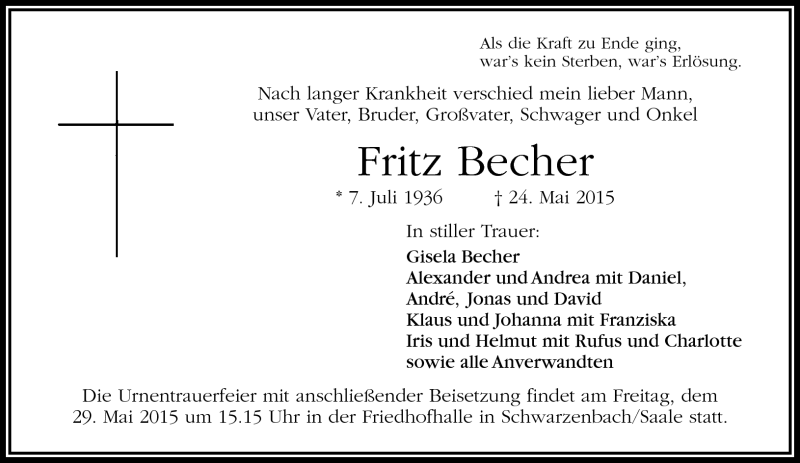 Als die Kraft zu Ende ging,
war's kein Sterben, war's Erlösung.

Nach langer Krankheit verschied mein lieber Mann, unser Vater, Bruder, Großvater, Schwager und Onkel

Fritz Becher

* 7. Juli 1936 † 24. Mai 2015

In stiller Trauer:

Gisela Becher
Alexander und Andrea mit Daniel, André, Jonas und David
Klaus und Johanna mit Franziska
Iris und Helmut mit Rufus und Charlotte
sowie alle Anverwandten

Die Urnentrauerfeier mit anschließender Beisetzung findet am Freitag, dem 29. Mai 2015 um 15.15 Uhr in der Friedhofhalle in Schwarzenbach/Saale statt.